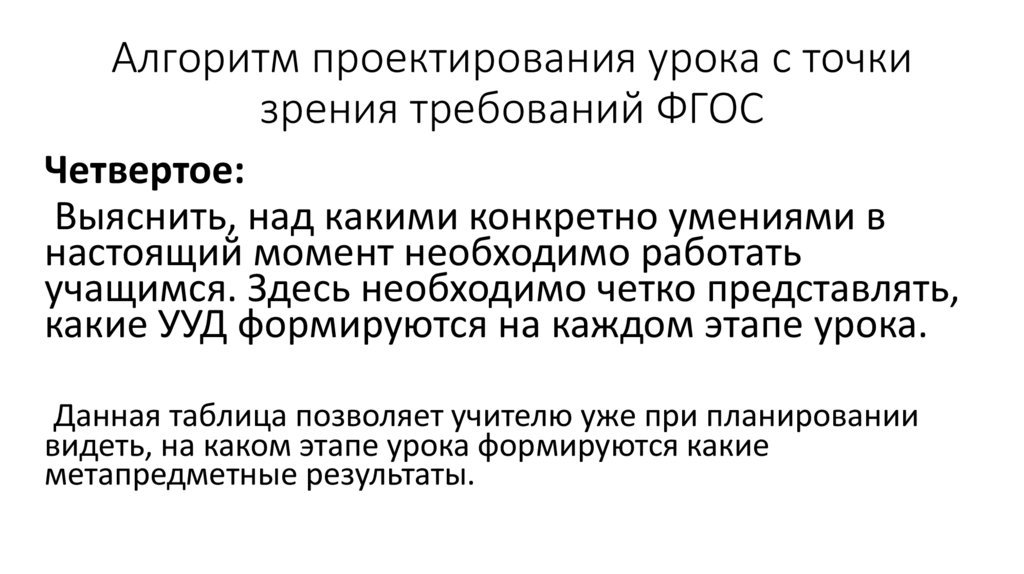 Алгоритм проектирования урока с точки зрения требований ФГОС

Четвертое:

Выяснить, над какими конкретно умениями в настоящий момент необходимо работать учащимся. Здесь необходимо четко представлять, какие УУД формируются на каждом этапе урока.

Данная таблица позволяет учителю уже при планировании видеть, на каком этапе урока формируются какие метапредметные результаты.